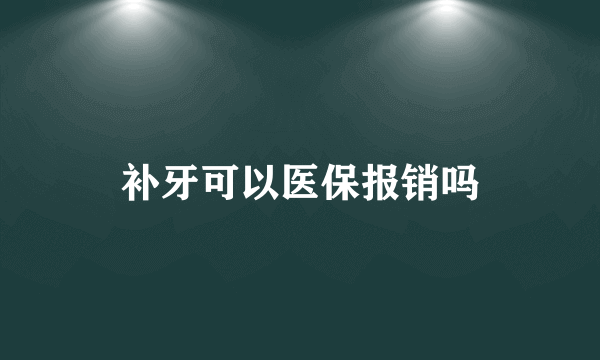 补牙可以医保报销吗